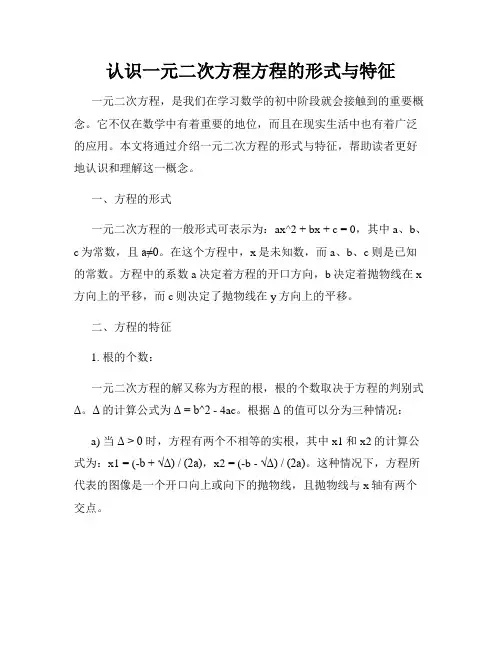 认识一元二次方程方程的形式与特征

一元二次方程，是我们在学习数学的初中阶段就会接触到的重要概念。它不仅在数学中有着重要的地位，而且在现实生活中也有着广泛的应用。本文将通过介绍一元二次方程的形式与特征，帮助读者更好地认识和理解这一概念。

一、方程的形式

一元二次方程的一般形式可表示为：ax^2 + bx + c = 0，其中 a、b、c 为常数，且 a≠0。在这个方程中，x 是未知数，而 a、b、c 则是已知的常数。方程中的系数 a 决定着方程的开口方向，b 决定着抛物线在 x 方向上的平移，而 c 则决定了抛物线在 y 方向上的平移。

二、方程的特征

1. 根的个数：

一元二次方程的解又称为方程的根，根的个数取决于方程的判别式 Δ。Δ 的计算公式为 Δ = b^2 - 4ac。根据 Δ 的值可以分为三种情况：

a) 当 Δ > 0 时，方程有两个不相等的实根，其中 x1 和 x2 的计算公式为：x1 = (-b + √Δ) / (2a)，x2 = (-b - √Δ) / (2a)。这种情况下，方程所代表的图像是一个开口向上或向下的抛物线，且抛物线与 x 轴有两个交点。